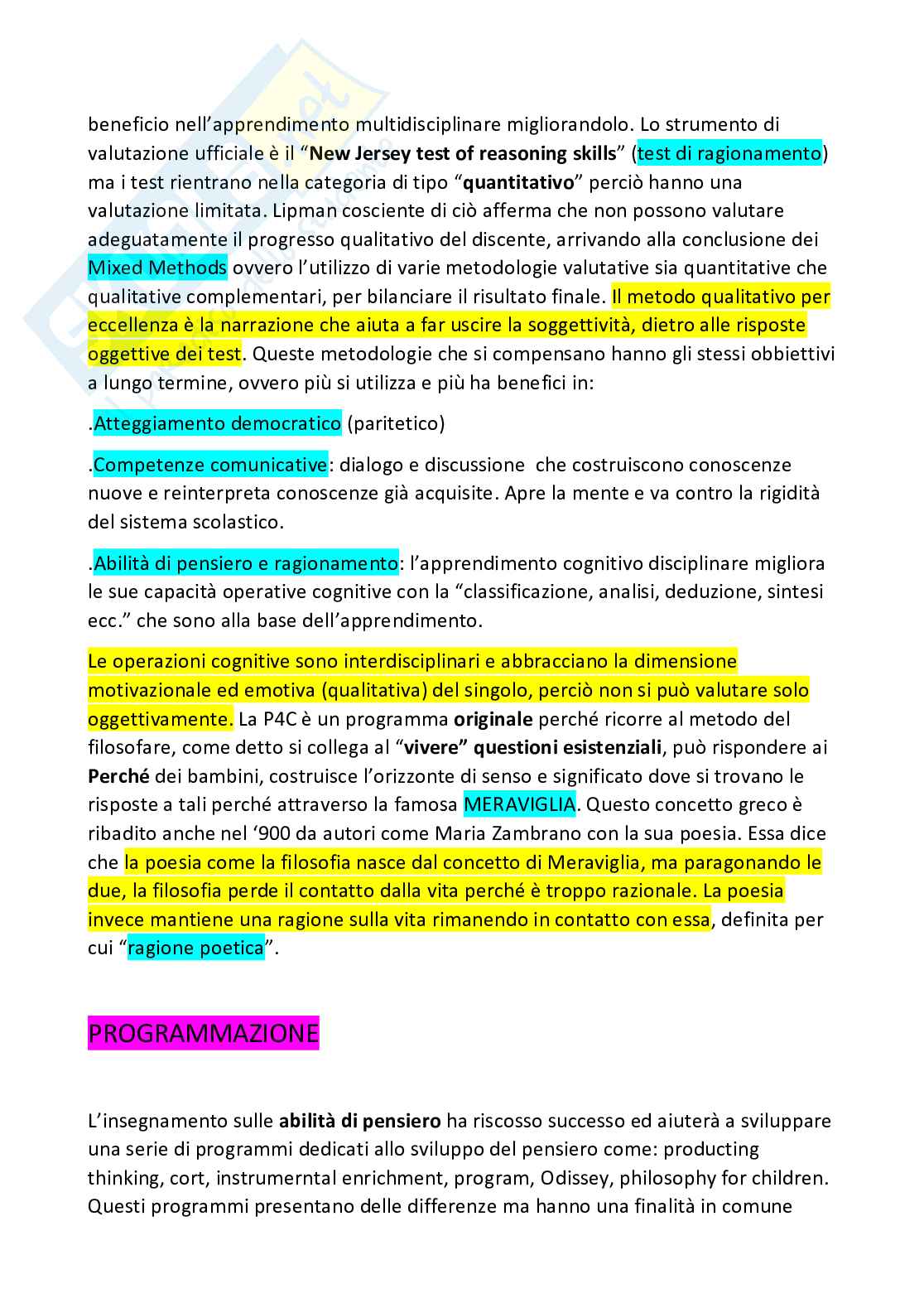 beneficio nell'apprendimento multidisciplinare migliorandolo. Lo strumento di valutazione ufficiale è il "New Jersey test of reasoning skills" (test di ragionamento) ma i test rientrano nella categoria di tipo "quantitativo" perciò hanno una valutazione limitata. Lipman cosciente di ciò afferma che non possono valutare adeguatamente il progresso qualitativo del discente, arrivando alla conclusione dei Mixed Methods ovvero l'utilizzo di varie metodologie valutative sia quantitative che qualitative complementari, per bilanciare il risultato finale. Il metodo qualitativo per eccellenza è la narrazione che aiuta a far uscire la soggettività, dietro alle risposte oggettive dei test. Queste metodologie che si compensano hanno gli stessi obbiettivi a lungo termine, ovvero più si utilizza e più ha benefici in:

.Atteggiamento democratico (paritetico)

.Competenze comunicative: dialogo e discussione che costruiscono conoscenze nuove e reinterpreta conoscenze già acquisite. Apre la mente e va contro la rigidità del sistema scolastico.

.Abilità di pensiero e ragionamento: l'apprendimento cognitivo disciplinare migliora le sue capacità operative cognitive con la "classificazione, analisi, deduzione, sintesi ecc." che sono alla base dell'apprendimento.

Le operazioni cognitive sono interdisciplinari e abbracciano la dimensione motivazionale ed emotiva (qualitativa) del singolo, perciò non si può valutare solo oggettivamente. La P4C è un programma originale perché ricorre al metodo del filosofare, come detto si collega al "vivere" questioni esistenziali, può rispondere ai Perché dei bambini, costruisce l'orizzonte di senso e significato dove si trovano le risposte a tali perché attraverso la famosa MERAVIGLIA. Questo concetto greco è ribadito anche nel '900 da autori come Maria Zambrano con la sua poesia. Essa dice che la poesia come la filosofia nasce dal concetto di Meraviglia, ma paragonando le due, la filosofia perde il contatto dalla vita perché è troppo razionale. La poesia invece mantiene una ragione sulla vita rimanendo in contatto con essa, definita per cui "ragione poetica".

PROGRAMMAZIONE

L'insegnamento sulle abilità di pensiero ha riscosso successo ed aiuterà a sviluppare una serie di programmi dedicati allo sviluppo del pensiero come: producting thinking, cort, instrumerntal enrichment, program, Odissey, philosophy for children. Questi programmi presentano delle differenze ma hanno una finalità in comune